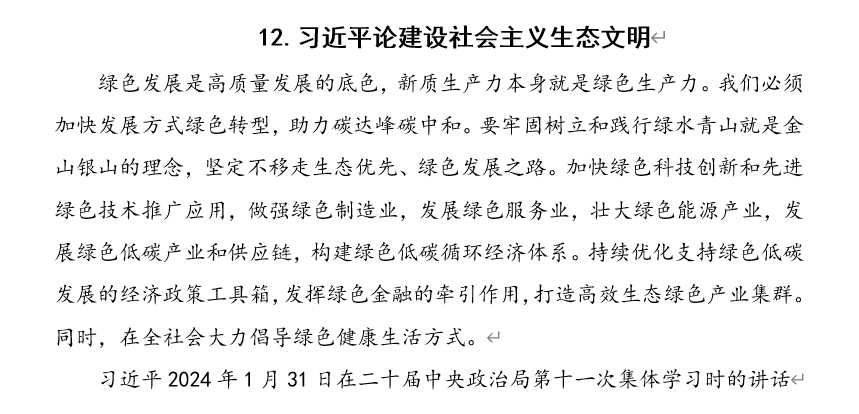 12. 习近平论建设社会主义生态文明

绿色发展是高质量发展的底色，新质生产力本身就是绿色生产力。我们必须加快发展方式绿色转型，助力碳达峰碳中和。要牢固树立和践行绿水青山就是金山银山的理念，坚定不移走生态优先、绿色发展之路。加快绿色科技创新和先进绿色技术推广应用，做强绿色制造业，发展绿色服务业，壮大绿色能源产业，发展绿色低碳产业和供应链，构建绿色低碳循环经济体系。持续优化支持绿色低碳发展的经济政策工具箱，发挥绿色金融的牵引作用，打造高效生态绿色产业集群。同时，在全社会大力倡导绿色健康生活方式。

习近平 2024 年 1 月 31 日在二十届中央政治局第十一次集体学习时的讲话